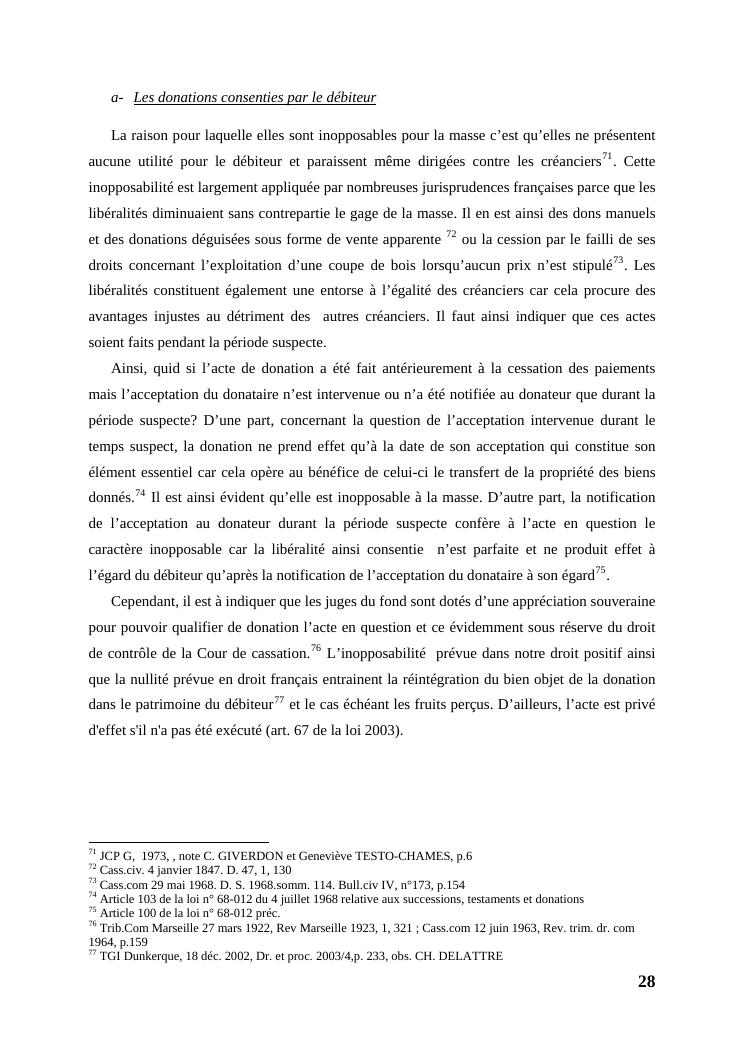 a- Les donations consenties par le débiteur

La raison pour laquelle elles sont inopposables pour la masse c'est qu'elles ne présentent aucune utilité pour le débiteur et paraissent même dirigées contre les créanciers$^{71}$. Cette inopposabilité est largement appliquée par nombreuses jurisprudences françaises parce que les libéralités diminuaient sans contrepartie le gage de la masse. Il en est ainsi des dons manuels et des donations déguisées sous forme de vente apparente $^{72}$ ou la cession par le failli de ses droits concernant l'exploitation d'une coupe de bois lorsqu'aucun prix n'est stipulé$^{73}$. Les libéralités constituent également une entorse à l'égalité des créanciers car cela procure des avantages injustes au détriment des autres créanciers. Il faut ainsi indiquer que ces actes soient faits pendant la période suspecte.

Ainsi, quid si l'acte de donation a été fait antérieurement à la cessation des paiements mais l'acceptation du donataire n'est intervenue ou n'a été notifiée au donateur que durant la période suspecte? D'une part, concernant la question de l'acceptation intervenue durant le temps suspect, la donation ne prend effet qu'à la date de son acceptation qui constitue son élément essentiel car cela opère au bénéfice de celui-ci le transfert de la propriété des biens donnés.$^{74}$ Il est ainsi évident qu'elle est inopposable à la masse. D'autre part, la notification de l'acceptation au donateur durant la période suspecte confère à l'acte en question le caractère inopposable car la libéralité ainsi consentie n'est parfaite et ne produit effet à l'égard du débiteur qu'après la notification de l'acceptation du donataire à son égard$^{75}$.

Cependant, il est à indiquer que les juges du fond sont dotés d'une appréciation souveraine pour pouvoir qualifier de donation l'acte en question et ce évidemment sous réserve du droit de contrôle de la Cour de cassation.$^{76}$ L'inopposabilité prévue dans notre droit positif ainsi que la nullité prévue en droit français entrainent la réintégration du bien objet de la donation dans le patrimoine du débiteur$^{77}$ et le cas échéant les fruits perçus. D'ailleurs, l'acte est privé d'effet s'il n'a pas été exécuté (art. 67 de la loi 2003).

$^{71}$ JCP G, 1973, , note C. GIVERDON et Geneviève TESTO-CHAMES, p.6
$^{72}$ Cass.civ. 4 janvier 1847. D. 47, 1, 130
$^{73}$ Cass.com 29 mai 1968. D. S. 1968.somm. 114. Bull.civ IV, n°173, p.154
$^{74}$ Article 103 de la loi n° 68-012 du 4 juillet 1968 relative aux successions, testaments et donations
$^{75}$ Article 100 de la loi n° 68-012 préc.
$^{76}$ Trib.Com Marseille 27 mars 1922, Rev Marseille 1923, 1, 321 ; Cass.com 12 juin 1963, Rev. trim. dr. com 1964, p.159
$^{77}$ TGI Dunkerque, 18 déc. 2002, Dr. et proc. 2003/4,p. 233, obs. CH. DELATTRE

28